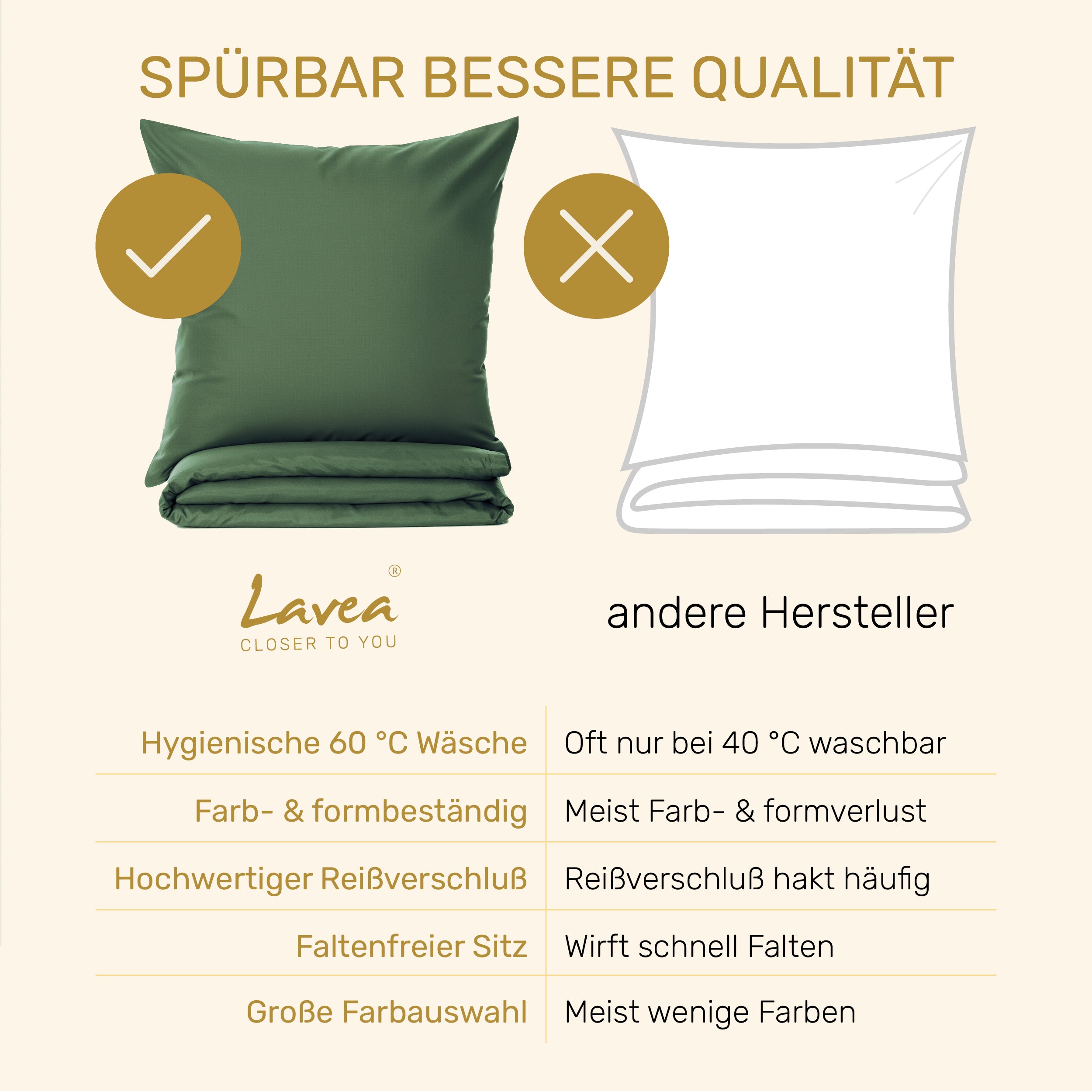 SPÜRBAR BESSERE QUALITÄT

Lavea®
CLOSER TO YOU

andere Hersteller

| Hygienische 60 °C Wäsche | Oft nur bei 40 °C waschbar |
|---|---|
| Farb- & formbeständig | Meist Farb- & formverlust |
| Hochwertiger Reißverschluß | Reißverschluß hakt häufig |
| Faltenfreier Sitz | Wirft schnell Falten |
| Große Farbauswahl | Meist wenige Farben |